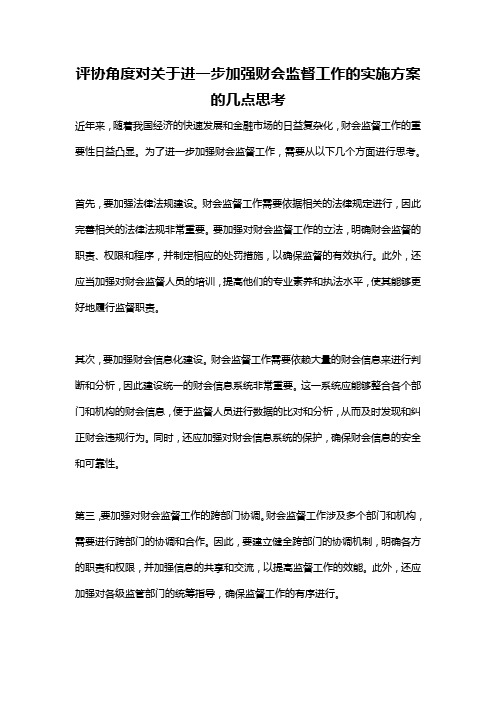 评协角度对关于进一步加强财会监督工作的实施方案的几点思考

近年来，随着我国经济的快速发展和金融市场的日益复杂化，财会监督工作的重要性日益凸显。为了进一步加强财会监督工作，需要从以下几个方面进行思考。

首先，要加强法律法规建设。财会监督工作需要依据相关的法律规定进行，因此完善相关的法律法规非常重要。要加强对财会监督工作的立法，明确财会监督的职责、权限和程序，并制定相应的处罚措施，以确保监督的有效执行。此外，还应当加强对财会监督人员的培训，提高他们的专业素养和执法水平，使其能够更好地履行监督职责。

其次，要加强财会信息化建设。财会监督工作需要依赖大量的财会信息来进行判断和分析，因此建设统一的财会信息系统非常重要。这一系统应能够整合各个部门和机构的财会信息，便于监督人员进行数据的比对和分析，从而及时发现和纠正财会违规行为。同时，还应加强对财会信息系统的保护，确保财会信息的安全和可靠性。

第三，要加强对财会监督工作的跨部门协调。财会监督工作涉及多个部门和机构，需要进行跨部门的协调和合作。因此，要建立健全跨部门的协调机制，明确各方的职责和权限，并加强信息的共享和交流，以提高监督工作的效能。此外，还应加强对各级监管部门的统筹指导，确保监督工作的有序进行。